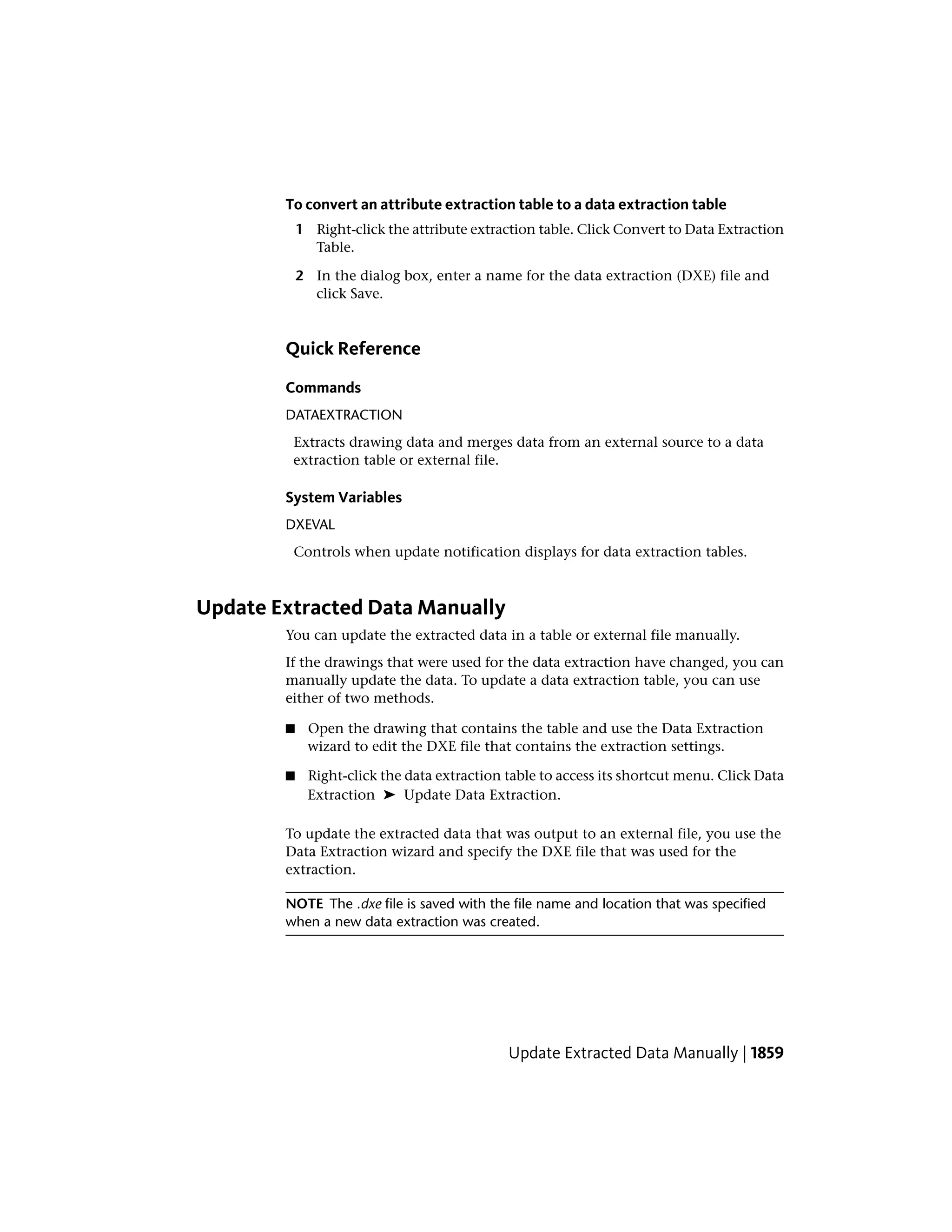 To convert an attribute extraction table to a data extraction table

1 Right-click the attribute extraction table. Click Convert to Data Extraction Table.

2 In the dialog box, enter a name for the data extraction (DXE) file and click Save.

Quick Reference

Commands

DATAEXTRACTION

Extracts drawing data and merges data from an external source to a data extraction table or external file.

System Variables

DXEVAL

Controls when update notification displays for data extraction tables.

Update Extracted Data Manually

You can update the extracted data in a table or external file manually.

If the drawings that were used for the data extraction have changed, you can manually update the data. To update a data extraction table, you can use either of two methods.

■ Open the drawing that contains the table and use the Data Extraction wizard to edit the DXE file that contains the extraction settings.

■ Right-click the data extraction table to access its shortcut menu. Click Data Extraction ➤ Update Data Extraction.

To update the extracted data that was output to an external file, you use the Data Extraction wizard and specify the DXE file that was used for the extraction.

NOTE The .dxe file is saved with the file name and location that was specified when a new data extraction was created.

Update Extracted Data Manually | 1859